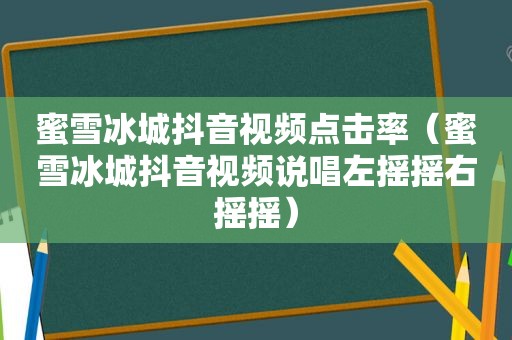 蜜雪冰城抖音视频点击率（蜜雪冰城抖音视频说唱左摇摇右摇摇）